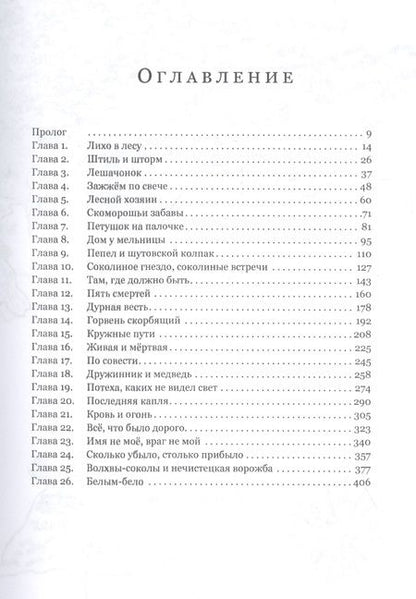 Оглавление

Пролог 9
Глава 1. Лихо в лесу 14
Глава 2. Штиль и шторм 26
Глава 3. Лешачонок 37
Глава 4. Зажжём по свече 48
Глава 5. Лесной хозяин 60
Глава 6. Скоморошьи забавы 71
Глава 7. Петушок на палочке 81
Глава 8. Дом у мельницы 95
Глава 9. Пепел и шутовской колпак 110
Глава 10. Соколиное гнездо, соколиные встречи 127
Глава 11. Там, где должно быть 143
Глава 12. Пять смертей 160
Глава 13. Дурная весть 178
Глава 14. Горвень скорбящий 192
Глава 15. Кружные пути 208
Глава 16. Живая и мёртвая 225
Глава 17. По совести 245
Глава 18. Дружинник и медведь 258
Глава 19. Потеха, каких не видел свет 274
Глава 20. Последняя капля 290
Глава 21. Кровь и огонь 305
Глава 22. Всё, что было дорого 323
Глава 23. Имя не моё, враг не мой 340
Глава 24. Сколько убыло, столько прибыло 357
Глава 25. Волхвы-соколы и нечистецкая ворожба 377
Глава 26. Белым-бело 406